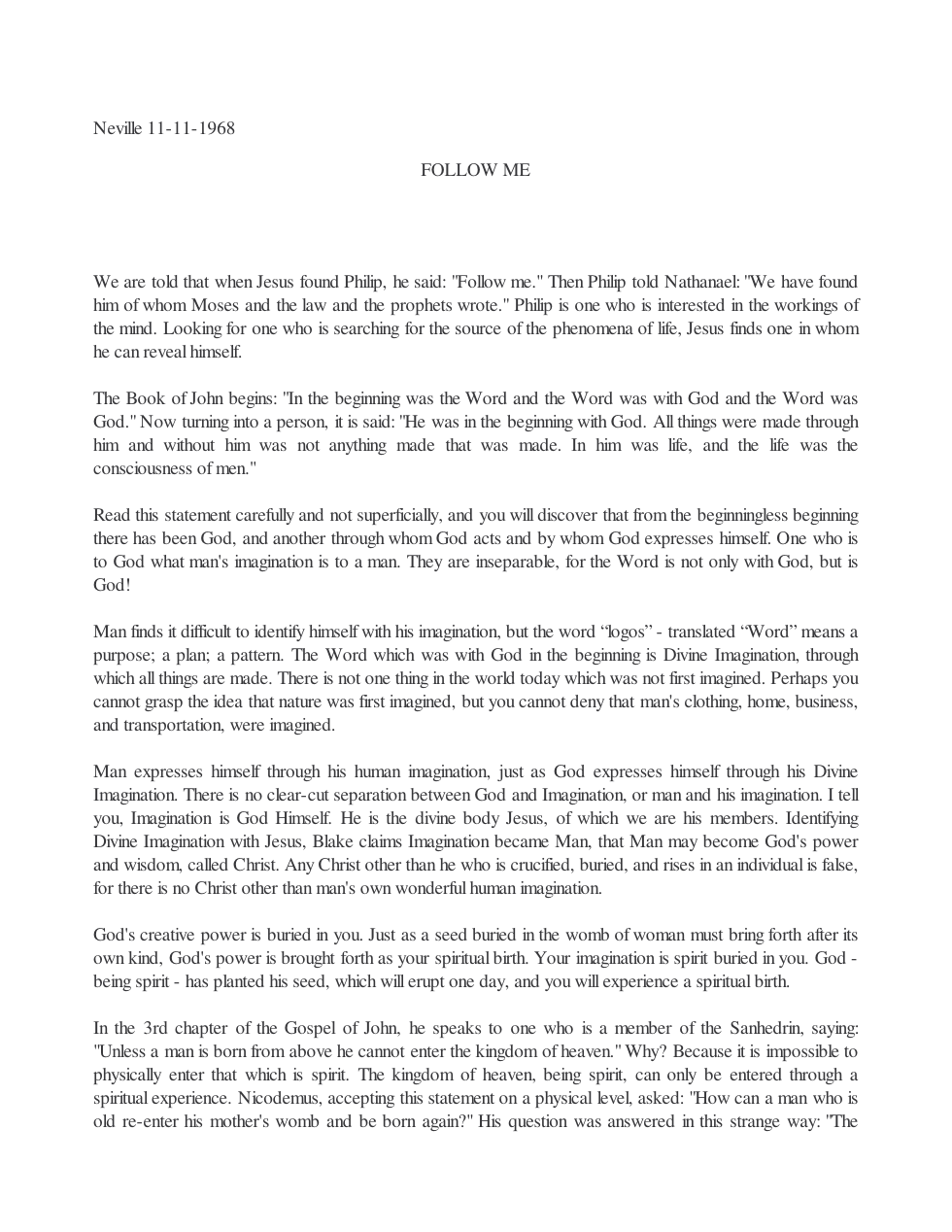 Neville 11-11-1968

FOLLOW ME

We are told that when Jesus found Philip, he said: "Follow me." Then Philip told Nathanael: "We have found him of whom Moses and the law and the prophets wrote." Philip is one who is interested in the workings of the mind. Looking for one who is searching for the source of the phenomena of life, Jesus finds one in whom he can reveal himself.

The Book of John begins: "In the beginning was the Word and the Word was with God and the Word was God." Now turning into a person, it is said: "He was in the beginning with God. All things were made through him and without him was not anything made that was made. In him was life, and the life was the consciousness of men."

Read this statement carefully and not superficially, and you will discover that from the beginningless beginning there has been God, and another through whom God acts and by whom God expresses himself. One who is to God what man's imagination is to a man. They are inseparable, for the Word is not only with God, but is God!

Man finds it difficult to identify himself with his imagination, but the word "logos" - translated "Word" means a purpose; a plan; a pattern. The Word which was with God in the beginning is Divine Imagination, through which all things are made. There is not one thing in the world today which was not first imagined. Perhaps you cannot grasp the idea that nature was first imagined, but you cannot deny that man's clothing, home, business, and transportation, were imagined.

Man expresses himself through his human imagination, just as God expresses himself through his Divine Imagination. There is no clear-cut separation between God and Imagination, or man and his imagination. I tell you, Imagination is God Himself. He is the divine body Jesus, of which we are his members. Identifying Divine Imagination with Jesus, Blake claims Imagination became Man, that Man may become God's power and wisdom, called Christ. Any Christ other than he who is crucified, buried, and rises in an individual is false, for there is no Christ other than man's own wonderful human imagination.

God's creative power is buried in you. Just as a seed buried in the womb of woman must bring forth after its own kind, God's power is brought forth as your spiritual birth. Your imagination is spirit buried in you. God - being spirit - has planted his seed, which will erupt one day, and you will experience a spiritual birth.

In the 3rd chapter of the Gospel of John, he speaks to one who is a member of the Sanhedrin, saying: "Unless a man is born from above he cannot enter the kingdom of heaven." Why? Because it is impossible to physically enter that which is spirit. The kingdom of heaven, being spirit, can only be entered through a spiritual experience. Nicodemus, accepting this statement on a physical level, asked: "How can a man who is old re-enter his mother's womb and be born again?" His question was answered in this strange way: "The